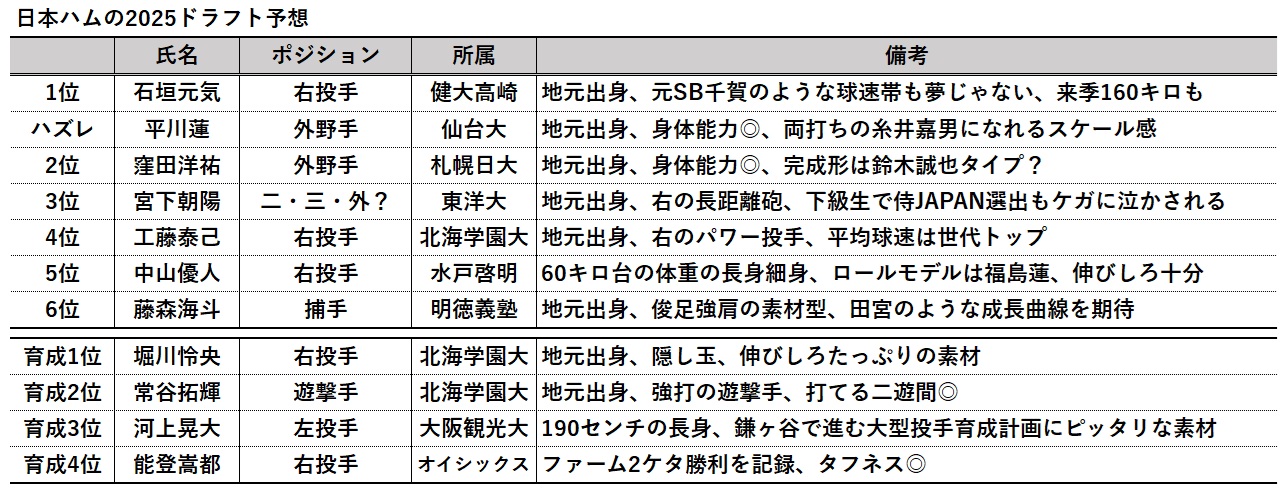 日本ハムの2025ドラフト予想

| | 氏名 | ポジション | 所属 | 備考 |
|---|---|---|---|---|
| 1位 | 石垣元気 | 右投手 | 健大高崎 | 地元出身、元SB千賀のような球速帯も夢じゃない、来季160キロも |
| ハズレ | 平川蓮 | 外野手 | 仙台大 | 地元出身、身体能力◎、両打ちの糸井嘉男になれるスケール感 |
| 2位 | 窪田洋祐 | 外野手 | 札幌日大 | 地元出身、身体能力◎、完成形は鈴木誠也タイプ？ |
| 3位 | 宮下朝陽 | 二・三・外？ | 東洋大 | 地元出身、右の長距離砲、下級生で侍JAPAN選出もケガに泣かされる |
| 4位 | 工藤泰己 | 右投手 | 北海学園大 | 地元出身、右のパワー投手、平均球速は世代トップ |
| 5位 | 中山優人 | 右投手 | 水戸啓明 | 60キロ台の体重の長身細身、ロールモデルは福島蓮、伸びしろ十分 |
| 6位 | 藤森海斗 | 捕手 | 明徳義塾 | 地元出身、俊足強肩の素材型、田宮のような成長曲線を期待 |
| 育成1位 | 堀川怜央 | 右投手 | 北海学園大 | 地元出身、隠し玉、伸びしろたっぷりの素材 |
| 育成2位 | 常谷拓輝 | 遊撃手 | 北海学園大 | 地元出身、強打の遊撃手、打てる二遊間◎ |
| 育成3位 | 河上晃大 | 左投手 | 大阪観光大 | 190センチの長身、鎌ヶ谷で進む大型投手育成計画にピッタリな素材 |
| 育成4位 | 能登嵩都 | 右投手 | オイシックス | ファーム2ケタ勝利を記録、タフネス◎ |